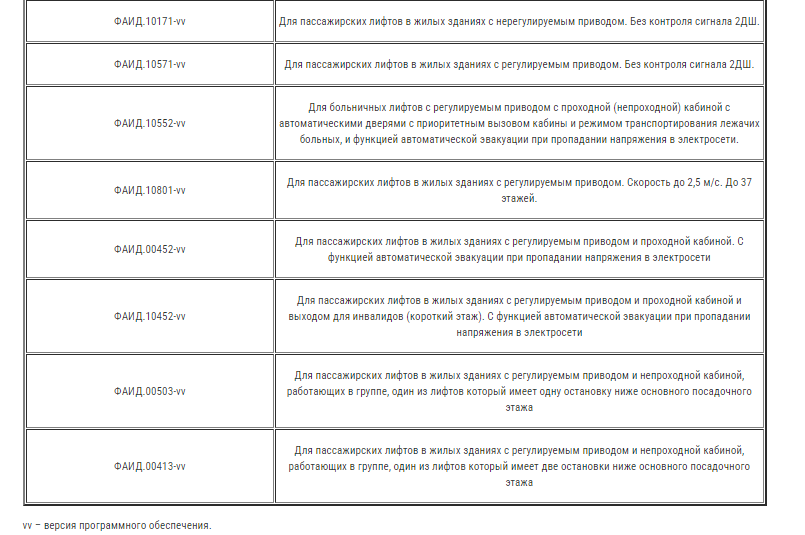 | | |
|---|---|
| ФАИД.10171-vv | Для пассажирских лифтов в жилых зданиях с нерегулируемым приводом. Без контроля сигнала 2ДШ. |
| ФАИД.10571-vv | Для пассажирских лифтов в жилых зданиях с регулируемым приводом. Без контроля сигнала 2ДШ. |
| ФАИД.10552-vv | Для больничных лифтов с регулируемым приводом с проходной (непроходной) кабиной с автоматическими дверями с приоритетным вызовом кабины и режимом транспортирования лежачих больных, и функцией автоматической эвакуации при пропадании напряжения в электросети. |
| ФАИД.10801-vv | Для пассажирских лифтов в жилых зданиях с регулируемым приводом. Скорость до 2,5 м/с. До 37 этажей. |
| ФАИД.00452-vv | Для пассажирских лифтов в жилых зданиях с регулируемым приводом и проходной кабиной. С функцией автоматической эвакуации при пропадании напряжения в электросети |
| ФАИД.10452-vv | Для пассажирских лифтов в жилых зданиях с регулируемым приводом и проходной кабиной и выходом для инвалидов (короткий этаж). С функцией автоматической эвакуации при пропадании напряжения в электросети |
| ФАИД.00503-vv | Для пассажирских лифтов в жилых зданиях с регулируемым приводом и непроходной кабиной, работающих в группе, один из лифтов который имеет одну остановку ниже основного посадочного этажа |
| ФАИД.00413-vv | Для пассажирских лифтов в жилых зданиях с регулируемым приводом и непроходной кабиной, работающих в группе, один из лифтов который имеет две остановки ниже основного посадочного этажа |

vv – версия программного обеспечения.